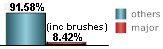 91.58%
(inc brushes)
8.42%
others
major